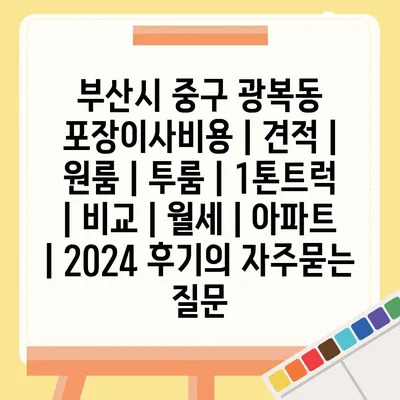 부산시 중구 광복동 포장이사비용 | 견적 | 원룸 | 투룸 | 1톤트럭 | 비교 | 월세 | 아파트 | 2024 후기의 자주묻는 질문